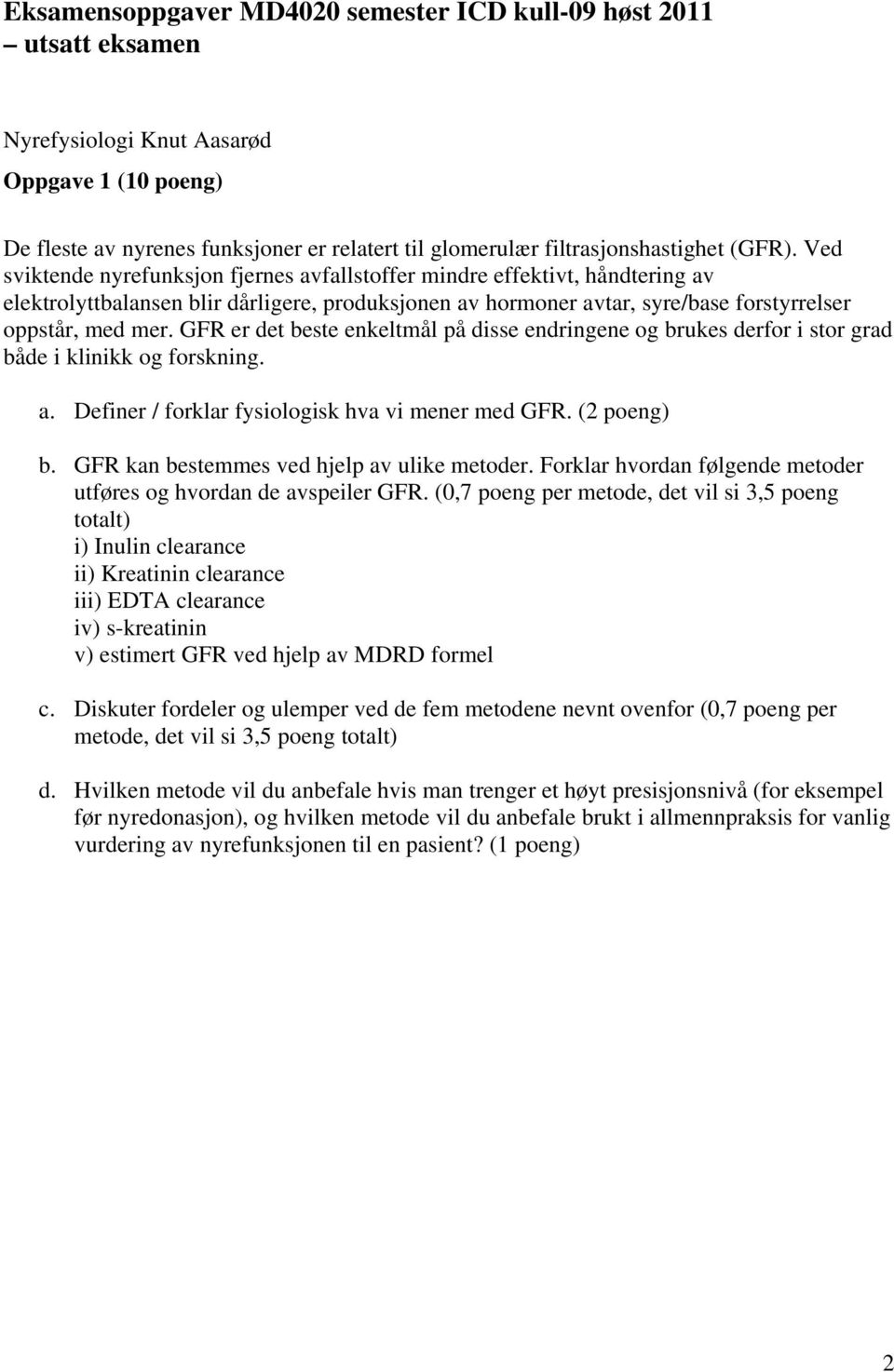 Eksamensoppgaver MD4020 semester ICD kull-09 høst 2011 – utsatt eksamen

Nyrefysiologi Knut Aasarød

Oppgave 1 (10 poeng)

De fleste av nyrenes funksjoner er relatert til glomerulær filtrasjonshastighet (GFR). Ved sviktende nyrefunksjon fjernes avfallstoffer mindre effektivt, håndtering av elektrolyttbalansen blir dårligere, produksjonen av hormoner avtar, syre/base forstyrrelser oppstår, med mer. GFR er det beste enkeltmål på disse endringene og brukes derfor i stor grad både i klinikk og forskning.

a. Definer / forklar fysiologisk hva vi mener med GFR. (2 poeng)

b. GFR kan bestemmes ved hjelp av ulike metoder. Forklar hvordan følgende metoder utføres og hvordan de avspeiler GFR. (0,7 poeng per metode, det vil si 3,5 poeng totalt)
i) Inulin clearance
ii) Kreatinin clearance
iii) EDTA clearance
iv) s-kreatinin
v) estimert GFR ved hjelp av MDRD formel

c. Diskuter fordeler og ulemper ved de fem metodene nevnt ovenfor (0,7 poeng per metode, det vil si 3,5 poeng totalt)

d. Hvilken metode vil du anbefale hvis man trenger et høyt presisjonsnivå (for eksempel før nyredonasjon), og hvilken metode vil du anbefale brukt i allmennpraksis for vanlig vurdering av nyrefunksjonen til en pasient? (1 poeng)

2